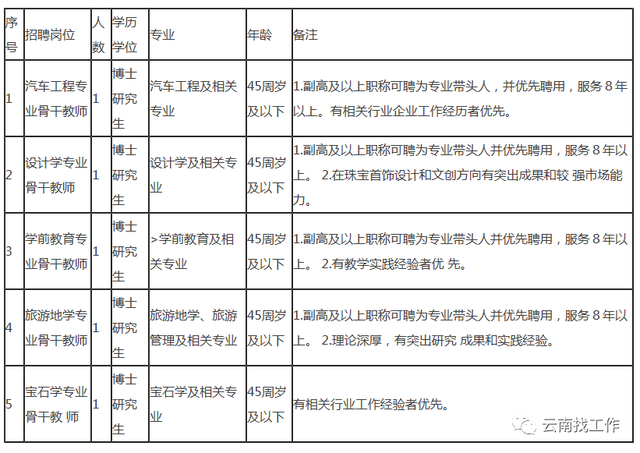 | 序号 | 招聘岗位 | 人数 | 学历学位 | 专业 | 年龄 | 备注 |
|---|---|---|---|---|---|---|
| 1 | 汽车工程专业骨干教师 | 1 | 博士研究生 | 汽车工程及相关专业 | 45周岁及以下 | 1.副高及以上职称可聘为专业带头人，并优先聘用，服务 8 年以上。有相关行业企业工作经历者优先。 |
| 2 | 设计学专业骨干教师 | 1 | 博士研究生 | 设计学及相关专业 | 45周岁及以下 | 1.副高及以上职称可聘为专业带头人并优先聘用，服务 8 年以上。 2.在珠宝首饰设计和文创方向有突出成果和较 强市场能力。 |
| 3 | 学前教育专业骨干教师 | 1 | 博士研究生 | >学前教育及相关专业 | 45周岁及以下 | 1.副高及以上职称可聘为专业带头人并优先聘用，服务 8 年以上。 2.有教学实践经验者优 先。 |
| 4 | 旅游地学专业骨干教师 | 1 | 博士研究生 | 旅游地学、旅游管理及相关专业 | 45周岁及以下 | 1.副高及以上职称可聘为专业带头人并优先聘用，服务 8 年以上。 2.理论深厚，有突出研究 成果和实践经验。 |
| 5 | 宝石学专业骨干教 师 | 1 | 博士研究生 | 宝石学及相关专业 | 45周岁及以下 | 有相关行业工作经验者优先。 |

云南找工作